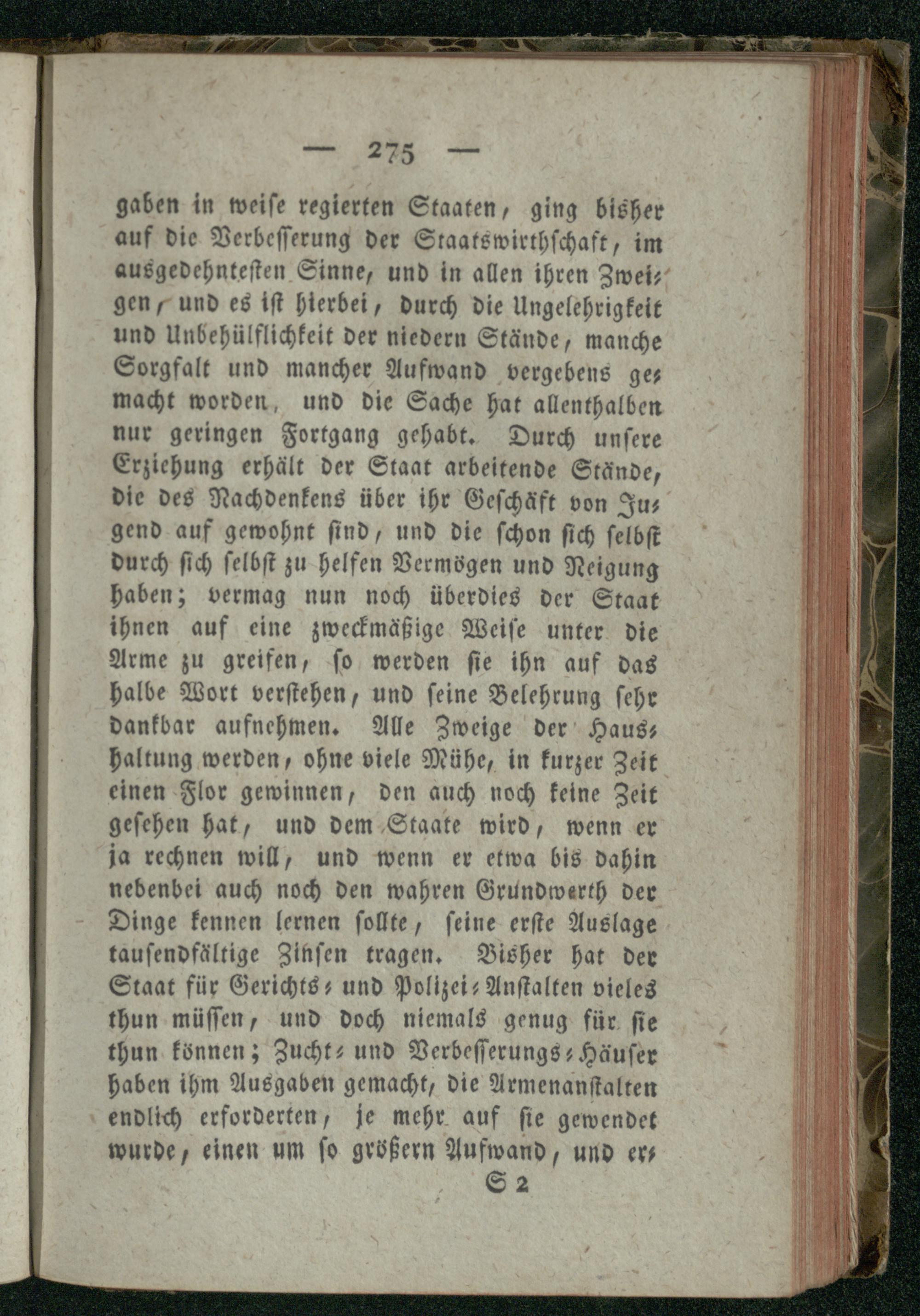 — 275 —

gaben in weise regierten Staaten, ging bisher auf die Verbesserung der Staatswirthschaft, im ausgedehntesten Sinne, und in allen ihren Zweigen, und es ist hierbei, durch die Ungelehrigkeit und Unbehülflichkeit der niedern Stände, manche Sorgfalt und mancher Aufwand vergebens gemacht worden, und die Sache hat allenthalben nur geringen Fortgang gehabt. Durch unsere Erziehung erhält der Staat arbeitende Stände, die des Nachdenkens über ihr Geschäft von Jugend auf gewohnt sind, und die schon sich selbst durch sich selbst zu helfen Vermögen und Neigung haben; vermag nun noch überdies der Staat ihnen auf eine zweckmäßige Weise unter die Arme zu greifen, so werden sie ihn auf das halbe Wort verstehen, und seine Belehrung sehr dankbar aufnehmen. Alle Zweige der Haushaltung werden, ohne viele Mühe, in kurzer Zeit einen Flor gewinnen, den auch noch keine Zeit gesehen hat, und dem Staate wird, wenn er ja rechnen will, und wenn er etwa bis dahin nebenbei auch noch den wahren Grundwerth der Dinge kennen lernen sollte, seine erste Auslage tausendfältige Zinsen tragen. Bisher hat der Staat für Gerichts- und Polizei-Anstalten vieles thun müssen, und doch niemals genug für sie thun können; Zucht- und Verbesserungs-Häuser haben ihm Ausgaben gemacht, die Armenanstalten endlich erforderten, je mehr auf sie gewendet wurde, einen um so größern Aufwand, und er-

S 2